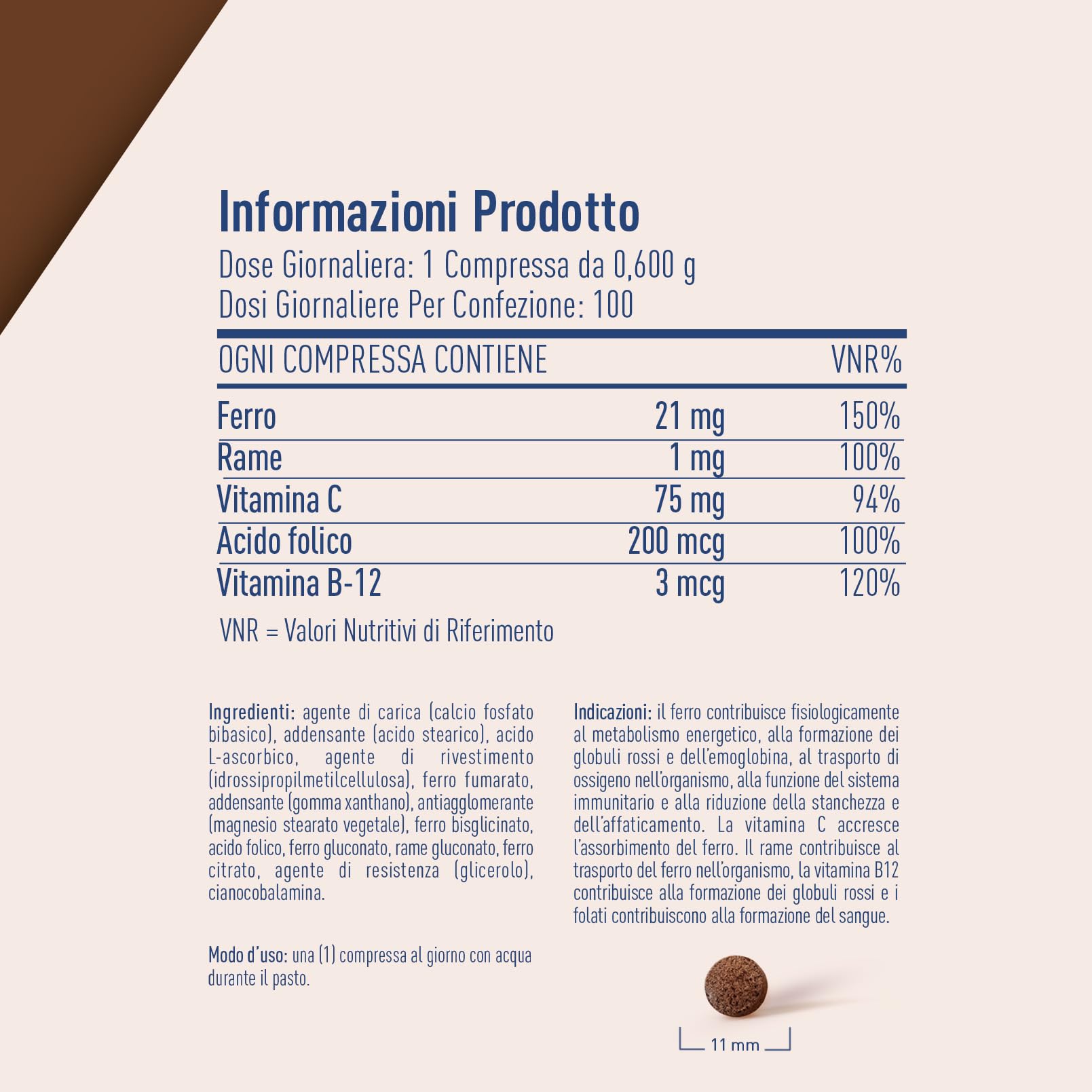 Informazioni Prodotto
Dose Giornaliera: 1 Compressa da 0,600 g
Dosi Giornaliere Per Confezione: 100

| OGNI COMPRESSA CONTIENE | | VNR% |
|---|---|---|
| Ferro | 21 mg | 150% |
| Rame | 1 mg | 100% |
| Vitamina C | 75 mg | 94% |
| Acido folico | 200 mcg | 100% |
| Vitamina B-12 | 3 mcg | 120% |

VNR = Valori Nutritivi di Riferimento

Ingredienti: agente di carica (calcio fosfato bibasico), addensante (acido stearico), acido L-ascorbico, agente di rivestimento (idrossipropilmetilcellulosa), ferro fumarato, addensante (gomma xanthano), antiagglomerante (magnesio stearato vegetale), ferro bisglicinato, acido folico, ferro gluconato, rame gluconato, ferro citrato, agente di resistenza (glicerolo), cianocobalamina.

Modo d'uso: una (1) compressa al giorno con acqua durante il pasto.

Indicazioni: il ferro contribuisce fisiologicamente al metabolismo energetico, alla formazione dei globuli rossi e dell'emoglobina, al trasporto di ossigeno nell'organismo, alla funzione del sistema immunitario e alla riduzione della stanchezza e dell'affaticamento. La vitamina C accresce l'assorbimento del ferro. Il rame contribuisce al trasporto del ferro nell'organismo, la vitamina B12 contribuisce alla formazione dei globuli rossi e i folati contribuiscono alla formazione del sangue.

11 mm